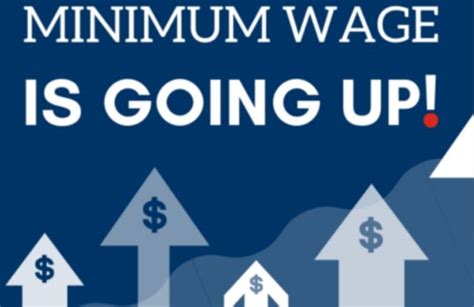 MINIMUM WAGE

IS GOING UP!

$

$

$

$